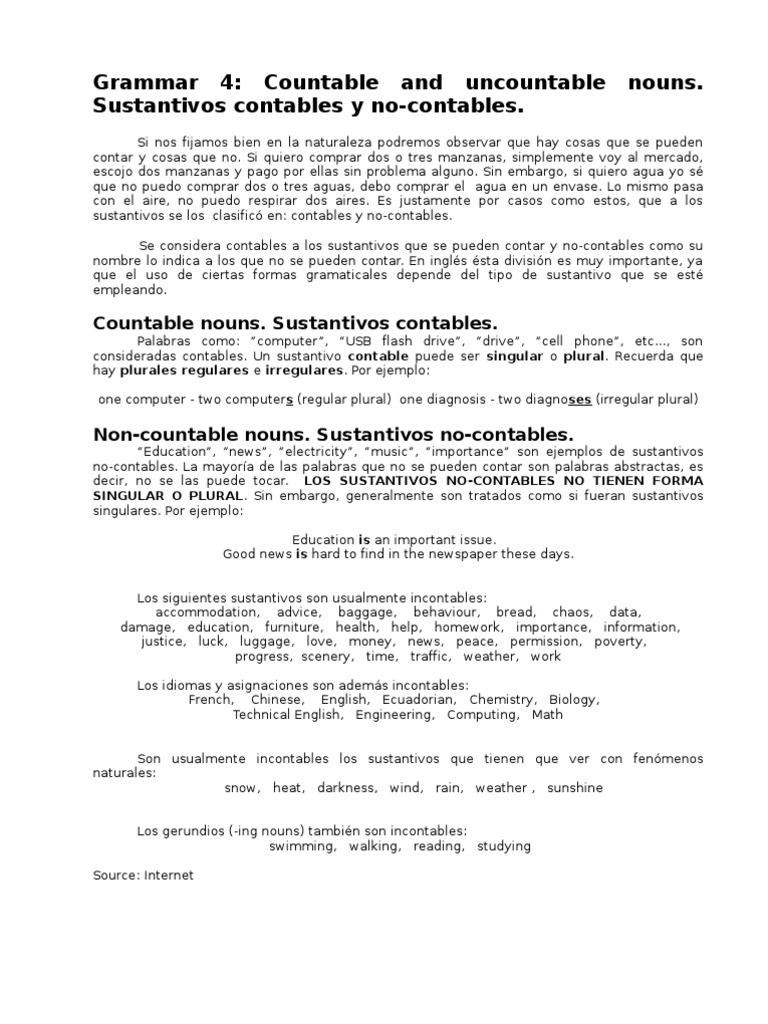 Grammar 4: Countable and uncountable nouns. Sustantivos contables y no-contables.

Si nos fijamos bien en la naturaleza podremos observar que hay cosas que se pueden contar y cosas que no. Si quiero comprar dos o tres manzanas, simplemente voy al mercado, escojo dos manzanas y pago por ellas sin problema alguno. Sin embargo, si quiero agua yo sé que no puedo comprar dos o tres aguas, debo comprar el agua en un envase. Lo mismo pasa con el aire, no puedo respirar dos aires. Es justamente por casos como estos, que a los sustantivos se los clasificó en: contables y no-contables.

Se considera contables a los sustantivos que se pueden contar y no-contables como su nombre lo indica a los que no se pueden contar. En inglés ésta división es muy importante, ya que el uso de ciertas formas gramaticales depende del tipo de sustantivo que se esté empleando.

Countable nouns. Sustantivos contables.

Palabras como: "computer", "USB flash drive", "drive", "cell phone", etc..., son consideradas contables. Un sustantivo contable puede ser singular o plural. Recuerda que hay plurales regulares e irregulares. Por ejemplo:

one computer - two computers (regular plural) one diagnosis - two diagnoses (irregular plural)

Non-countable nouns. Sustantivos no-contables.

"Education", "news", "electricity", "music", "importance" son ejemplos de sustantivos no-contables. La mayoría de las palabras que no se pueden contar son palabras abstractas, es decir, no se las puede tocar. LOS SUSTANTIVOS NO-CONTABLES NO TIENEN FORMA SINGULAR O PLURAL. Sin embargo, generalmente son tratados como si fueran sustantivos singulares. Por ejemplo:

Education is an important issue.
Good news is hard to find in the newspaper these days.

Los siguientes sustantivos son usualmente incontables:
accommodation, advice, baggage, behaviour, bread, chaos, data, damage, education, furniture, health, help, homework, importance, information, justice, luck, luggage, love, money, news, peace, permission, poverty, progress, scenery, time, traffic, weather, work

Los idiomas y asignaciones son además incontables:
French, Chinese, English, Ecuadorian, Chemistry, Biology, Technical English, Engineering, Computing, Math

Son usualmente incontables los sustantivos que tienen que ver con fenómenos naturales:
snow, heat, darkness, wind, rain, weather , sunshine

Los gerundios (-ing nouns) también son incontables:
swimming, walking, reading, studying

Source: Internet